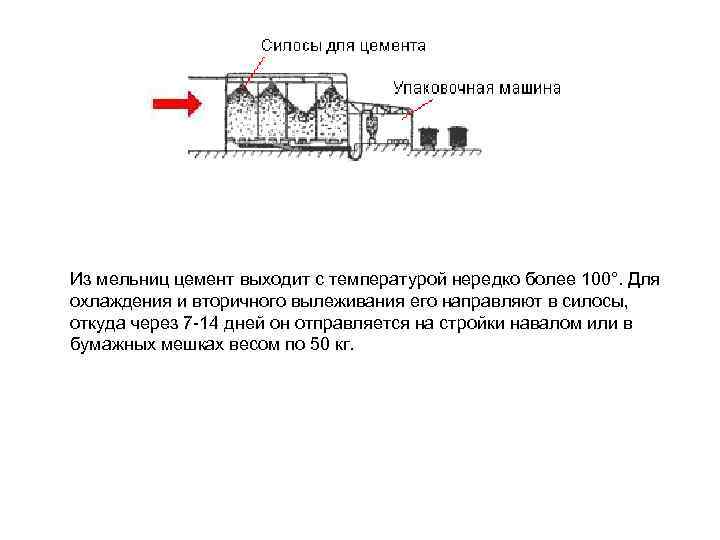 Силосы для цемента

Упаковочная машина

Из мельниц цемент выходит с температурой нередко более 100°. Для охлаждения и вторичного вылеживания его направляют в силосы, откуда через 7-14 дней он отправляется на стройки навалом или в бумажных мешках весом по 50 кг.